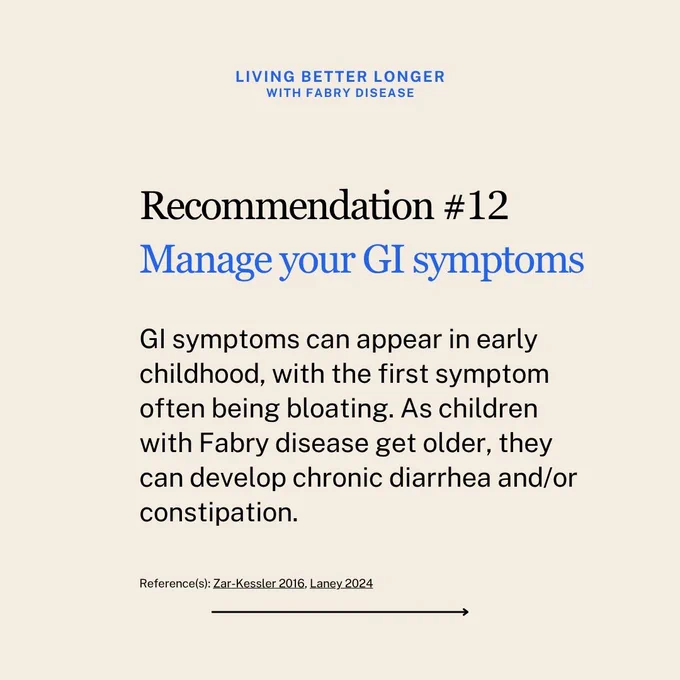 LIVING BETTER LONGER
WITH FABRY DISEASE

Recommendation #12
Manage your GI symptoms

GI symptoms can appear in early childhood, with the first symptom often being bloating. As children with Fabry disease get older, they can develop chronic diarrhea and/or constipation.

Reference(s): Zar-Kessler 2016, Laney 2024